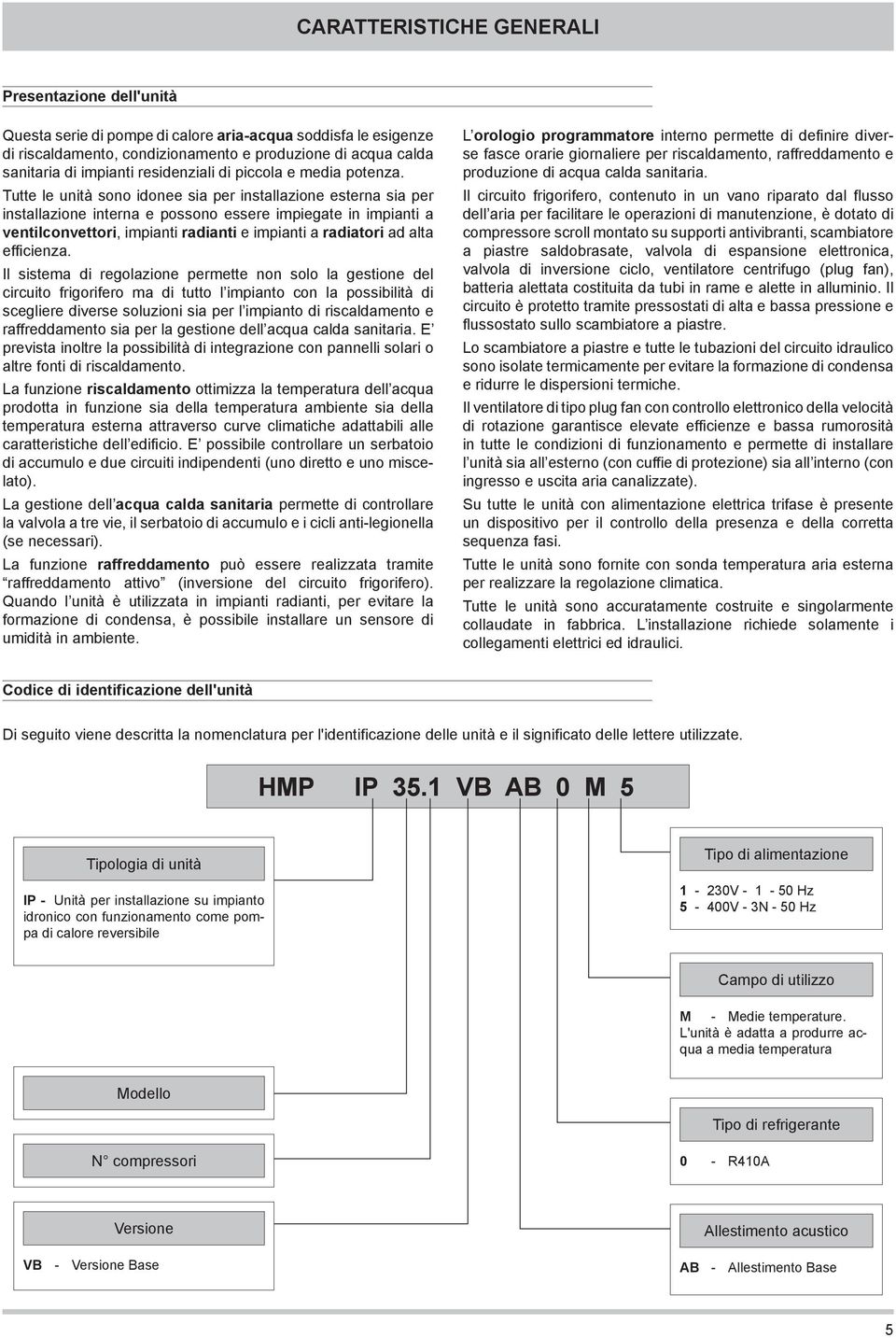 CARATTERISTICHE GENERALI

Presentazione dell'unità

Questa serie di pompe di calore aria-acqua soddisfa le esigenze di riscaldamento, condizionamento e produzione di acqua calda sanitaria di impianti residenziali di piccola e media potenza.

Tutte le unità sono idonee sia per installazione esterna sia per installazione interna e possono essere impiegate in impianti a ventilconvettori, impianti radianti e impianti a radiatori ad alta efficienza.

Il sistema di regolazione permette non solo la gestione del circuito frigorifero ma di tutto l'impianto con la possibilità di scegliere diverse soluzioni sia per l'impianto di riscaldamento e raffreddamento sia per la gestione dell'acqua calda sanitaria. E' prevista inoltre la possibilità di integrazione con pannelli solari o altre fonti di riscaldamento.

La funzione riscaldamento ottimizza la temperatura dell'acqua prodotta in funzione sia della temperatura ambiente sia della temperatura esterna attraverso curve climatiche adattabili alle caratteristiche dell'edificio. E' possibile controllare un serbatoio di accumulo e due circuiti indipendenti (uno diretto e uno miscelato).

La gestione dell'acqua calda sanitaria permette di controllare la valvola a tre vie, il serbatoio di accumulo e i cicli anti-legionella (se necessari).

La funzione raffreddamento può essere realizzata tramite "raffreddamento attivo" (inversione del circuito frigorifero). Quando l'unità è utilizzata in impianti radianti, per evitare la formazione di condensa, è possibile installare un sensore di umidità in ambiente.

L'orologio programmatore interno permette di definire diverse fasce orarie giornaliere per riscaldamento, raffreddamento e produzione di acqua calda sanitaria.

Il circuito frigorifero, contenuto in un vano riparato dal flusso dell'aria per facilitare le operazioni di manutenzione, è dotato di compressore scroll montato su supporti antivibranti, scambiatore a piastre saldobrasate, valvola di espansione elettronica, valvola di inversione ciclo, ventilatore centrifugo (plug fan), batteria alettata costituita da tubi in rame e alette in alluminio. Il circuito è protetto tramite pressostati di alta e bassa pressione e flussostato sullo scambiatore a piastre.

Lo scambiatore a piastre e tutte le tubazioni del circuito idraulico sono isolate termicamente per evitare la formazione di condensa e ridurre le dispersioni termiche.

Il ventilatore di tipo plug fan con controllo elettronico della velocità di rotazione garantisce elevate efficienze e bassa rumorosità in tutte le condizioni di funzionamento e permette di installare l'unità sia all'esterno (con cuffie di protezione) sia all'interno (con ingresso e uscita aria canalizzate).

Su tutte le unità con alimentazione elettrica trifase è presente un dispositivo per il controllo della presenza e della corretta sequenza fasi.

Tutte le unità sono fornite con sonda temperatura aria esterna per realizzare la regolazione climatica.

Tutte le unità sono accuratamente costruite e singolarmente collaudate in fabbrica. L'installazione richiede solamente i collegamenti elettrici ed idraulici.

Codice di identificazione dell'unità

Di seguito viene descritta la nomenclatura per l'identificazione delle unità e il significato delle lettere utilizzate.

HMP IP 35.1 VB AB 0 M 5

Tipologia di unità

IP - Unità per installazione su impianto idronico con funzionamento come pompa di calore reversibile

Modello

N° compressori

Versione

VB - Versione Base

Tipo di alimentazione

1 - 230V - 1 - 50 Hz
5 - 400V - 3N - 50 Hz

Campo di utilizzo

M - Medie temperature. L'unità è adatta a produrre acqua a media temperatura

Tipo di refrigerante

0 - R410A

Allestimento acustico

AB - Allestimento Base

5